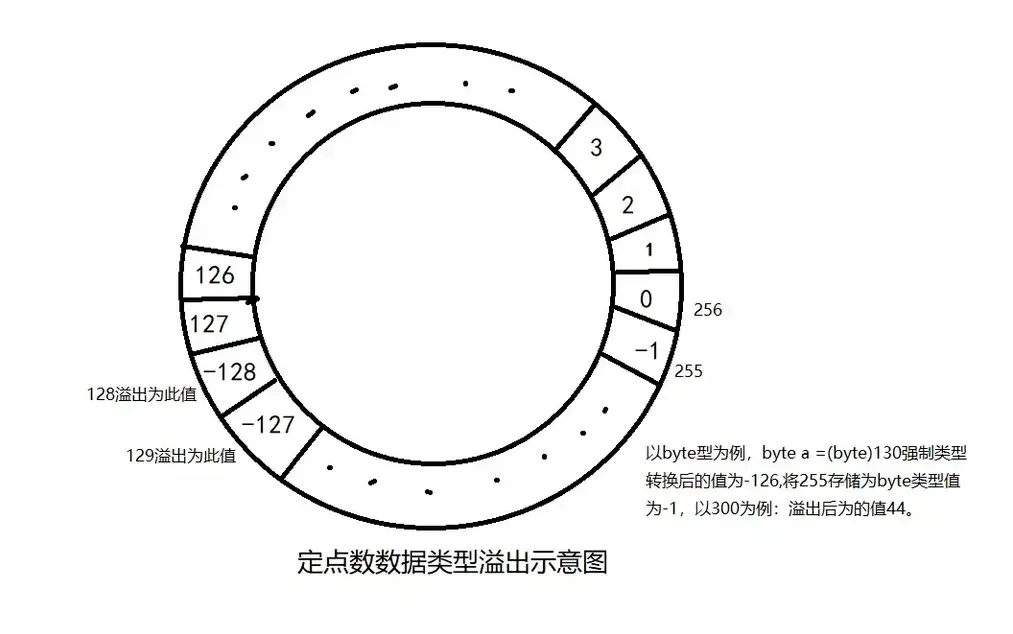 3

2

1

0

256

−1

255

126

127

−128

128溢出为此值

−127

129溢出为此值

以byte型为例，byte a =(byte)130强制类型转换后的值为-126,将255存储为byte类型值为-1，以300为例：溢出后为的值44。

定点数数据类型溢出示意图